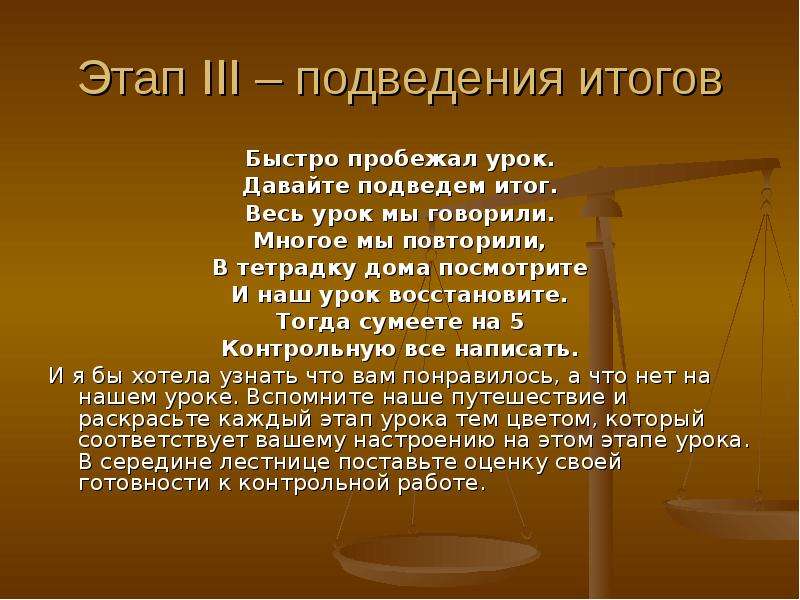 Этап III – подведения итогов

Быстро пробежал урок.
Давайте подведем итог.
Весь урок мы говорили.
Многое мы повторили,
В тетрадку дома посмотрите
И наш урок восстановите.
Тогда сумеете на 5
Контрольную все написать.

И я бы хотела узнать что вам понравилось, а что нет на нашем уроке. Вспомните наше путешествие и раскрасьте каждый этап урока тем цветом, который соответствует вашему настроению на этом этапе урока. В середине лестнице поставьте оценку своей готовности к контрольной работе.